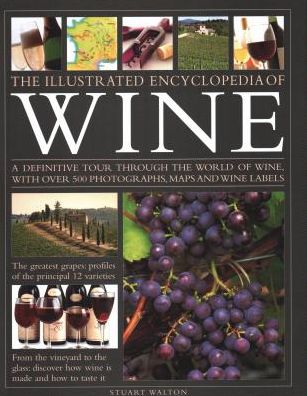 THE ILLUSTRATED ENCYCLOPEDIA OF

WINE

A DEFINITIVE TOUR THROUGH THE WORLD OF WINE, WITH OVER 500 PHOTOGRAPHS, MAPS AND WINE LABELS

The greatest grapes: profiles of the principal 12 varieties

From the vineyard to the glass: discover how wine is made and how to taste it

STUART WALTON